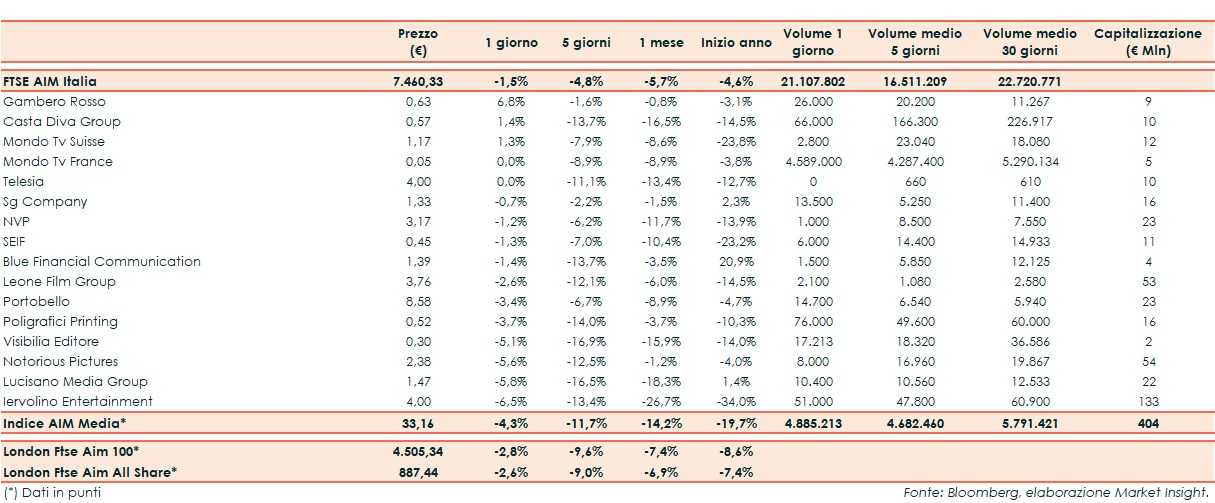 |  | Prezzo (€) | 1 giorno | 5 giorni | 1 mese | Inizio anno | Volume 1 giorno | Volume medio 5 giorni | Volume medio 30 giorni | Capitalizzazione (€ Mln) |
|---|---|---|---|---|---|---|---|---|---|
| FTSE AIM Italia | 7.460,33 | -1,5% | -4,8% | -5,7% | -4,6% | 21.107.802 | 16.511.209 | 22.720.771 |  |
| Gambero Rosso | 0,63 | 6,8% | -1,6% | -0,8% | -3,1% | 26.000 | 20.200 | 11.267 | 9 |
| Casta Diva Group | 0,57 | 1,4% | -13,7% | -16,5% | -14,5% | 66.000 | 166.300 | 226.917 | 10 |
| Mondo Tv Suisse | 1,17 | 1,3% | -7,9% | -8,6% | -23,8% | 2.800 | 23.040 | 18.080 | 12 |
| Mondo Tv France | 0,05 | 0,0% | -8,9% | -8,9% | -3,8% | 4.589.000 | 4.287.400 | 5.290.134 | 5 |
| Telesia | 4,00 | 0,0% | -11,1% | -13,4% | -12,7% | 0 | 660 | 610 | 10 |
| Sg Company | 1,33 | -0,7% | -2,2% | -1,5% | 2,3% | 13.500 | 5.250 | 11.400 | 16 |
| NVP | 3,17 | -1,2% | -6,2% | -11,7% | -13,9% | 1.000 | 8.500 | 7.550 | 23 |
| SEIF | 0,45 | -1,3% | -7,0% | -10,4% | -23,2% | 6.000 | 14.400 | 14.933 | 11 |
| Blue Financial Communication | 1,39 | -1,4% | -13,7% | -3,5% | 20,9% | 1.500 | 5.850 | 12.125 | 4 |
| Leone Film Group | 3,76 | -2,6% | -12,1% | -6,0% | -14,5% | 2.100 | 1.080 | 2.580 | 53 |
| Portobello | 8,58 | -3,4% | -6,7% | -8,9% | -4,7% | 14.700 | 6.540 | 5.940 | 23 |
| Poligrafici Printing | 0,52 | -3,7% | -14,0% | -3,7% | -10,3% | 76.000 | 49.600 | 60.000 | 16 |
| Visibilia Editore | 0,30 | -5,1% | -16,9% | -15,9% | -14,0% | 17.213 | 18.320 | 36.586 | 2 |
| Notorious Pictures | 2,38 | -5,6% | -12,5% | -1,2% | -4,0% | 8.000 | 16.960 | 19.867 | 54 |
| Lucisano Media Group | 1,47 | -5,8% | -16,5% | -18,3% | 1,4% | 10.400 | 10.560 | 12.533 | 22 |
| Iervolino Entertainment | 4,00 | -6,5% | -13,4% | -26,7% | -34,0% | 51.000 | 47.800 | 60.900 | 133 |
| Indice AIM Media* | 33,16 | -4,3% | -11,7% | -14,2% | -19,7% | 4.885.213 | 4.682.460 | 5.791.421 | 404 |
| London Ftse Aim 100* | 4.505,34 | -2,8% | -9,6% | -7,4% | -8,6% |  |  |  |  |
| London Ftse Aim All Share* | 887,44 | -2,6% | -9,0% | -6,9% | -7,4% |  |  |  |  |

(*) Dati in punti

Fonte: Bloomberg, elaborazione Market Insight.